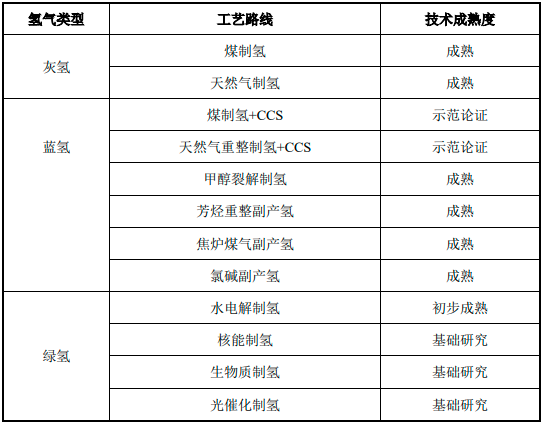 | 氢气类型 | 工艺路线 | 技术成熟度 |
|---|---|---|
| 灰氢 | 煤制氢 | 成熟 |
| | 天然气制氢 | 成熟 |
| 蓝氢 | 煤制氢+CCS | 示范论证 |
| | 天然气重整制氢+CCS | 示范论证 |
| | 甲醇裂解制氢 | 成熟 |
| | 芳烃重整副产氢 | 成熟 |
| | 焦炉煤气副产氢 | 成熟 |
| | 氯碱副产氢 | 成熟 |
| 绿氢 | 水电解制氢 | 初步成熟 |
| | 核能制氢 | 基础研究 |
| | 生物质制氢 | 基础研究 |
| | 光催化制氢 | 基础研究 |